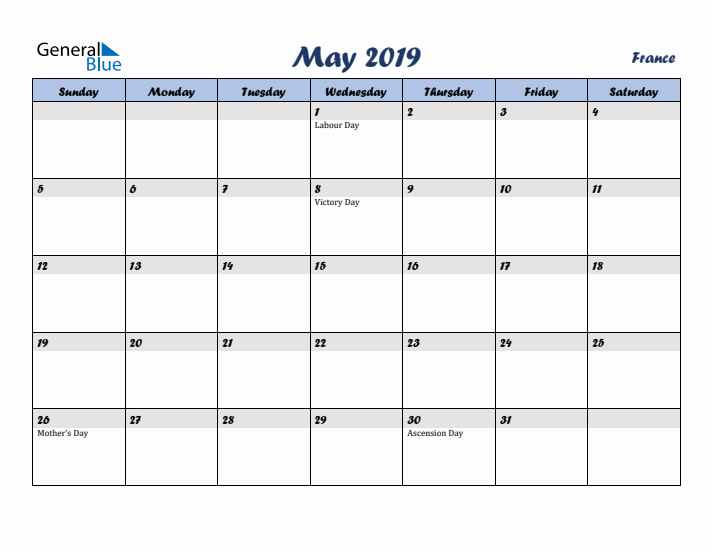 General Blue

May 2019

France

| Sunday | Monday | Tuesday | Wednesday | Thursday | Friday | Saturday |
|---|---|---|---|---|---|---|
| | | | 1 Labour Day | 2 | 3 | 4 |
| 5 | 6 | 7 | 8 Victory Day | 9 | 10 | 11 |
| 12 | 13 | 14 | 15 | 16 | 17 | 18 |
| 19 | 20 | 21 | 22 | 23 | 24 | 25 |
| 26 Mother's Day | 27 | 28 | 29 | 30 Ascension Day | 31 | |